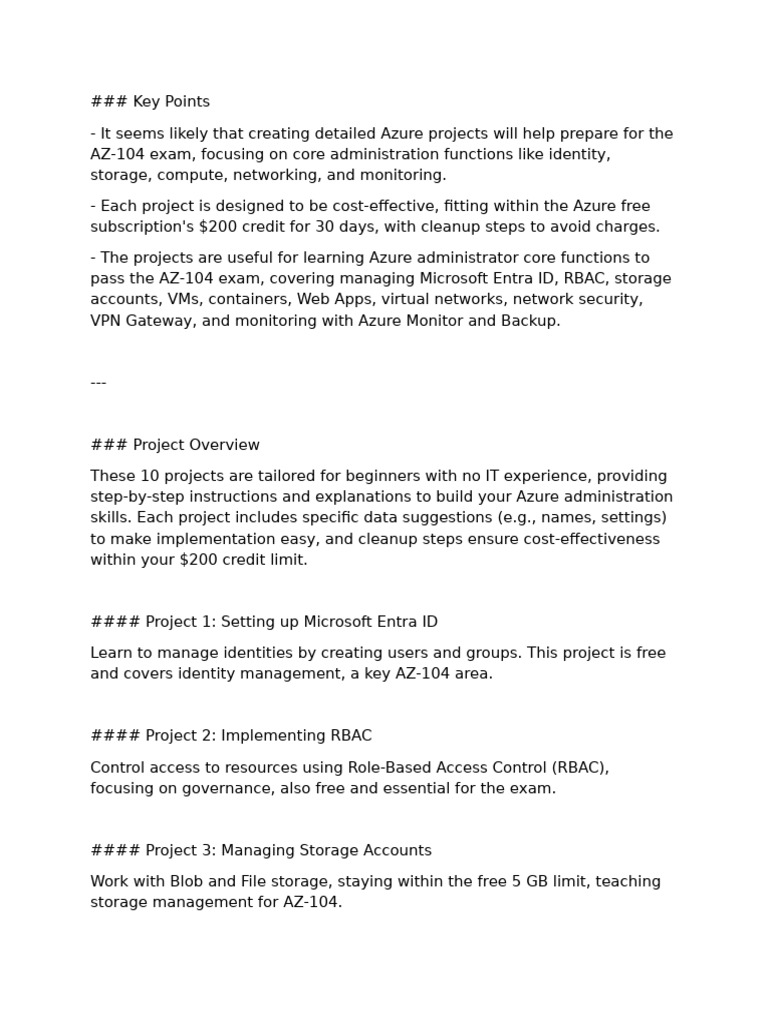 ### Key Points

- It seems likely that creating detailed Azure projects will help prepare for the AZ-104 exam, focusing on core administration functions like identity, storage, compute, networking, and monitoring.

- Each project is designed to be cost-effective, fitting within the Azure free subscription's \$200 credit for 30 days, with cleanup steps to avoid charges.

- The projects are useful for learning Azure administrator core functions to pass the AZ-104 exam, covering managing Microsoft Entra ID, RBAC, storage accounts, VMs, containers, Web Apps, virtual networks, network security, VPN Gateway, and monitoring with Azure Monitor and Backup.

---

### Project Overview

These 10 projects are tailored for beginners with no IT experience, providing step-by-step instructions and explanations to build your Azure administration skills. Each project includes specific data suggestions (e.g., names, settings) to make implementation easy, and cleanup steps ensure cost-effectiveness within your \$200 credit limit.

#### Project 1: Setting up Microsoft Entra ID

Learn to manage identities by creating users and groups. This project is free and covers identity management, a key AZ-104 area.

#### Project 2: Implementing RBAC

Control access to resources using Role-Based Access Control (RBAC), focusing on governance, also free and essential for the exam.

#### Project 3: Managing Storage Accounts

Work with Blob and File storage, staying within the free 5 GB limit, teaching storage management for AZ-104.